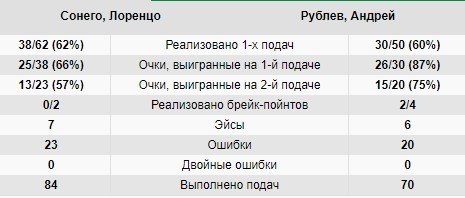 | Сонего, Лоренцо | | Рублев, Андрей |
|---|---|---|
| 38/62 (62%) | Реализовано 1-х подач | 30/50 (60%) |
| 25/38 (66%) | Очки, выигранные на 1-й подаче | 26/30 (87%) |
| 13/23 (57%) | Очки, выигранные на 2-й подаче | 15/20 (75%) |
| 0/2 | Реализовано брейк-пойнтов | 2/4 |
| 7 | Эйсы | 6 |
| 23 | Ошибки | 20 |
| 0 | Двойные ошибки | 0 |
| 84 | Выполнено подач | 70 |